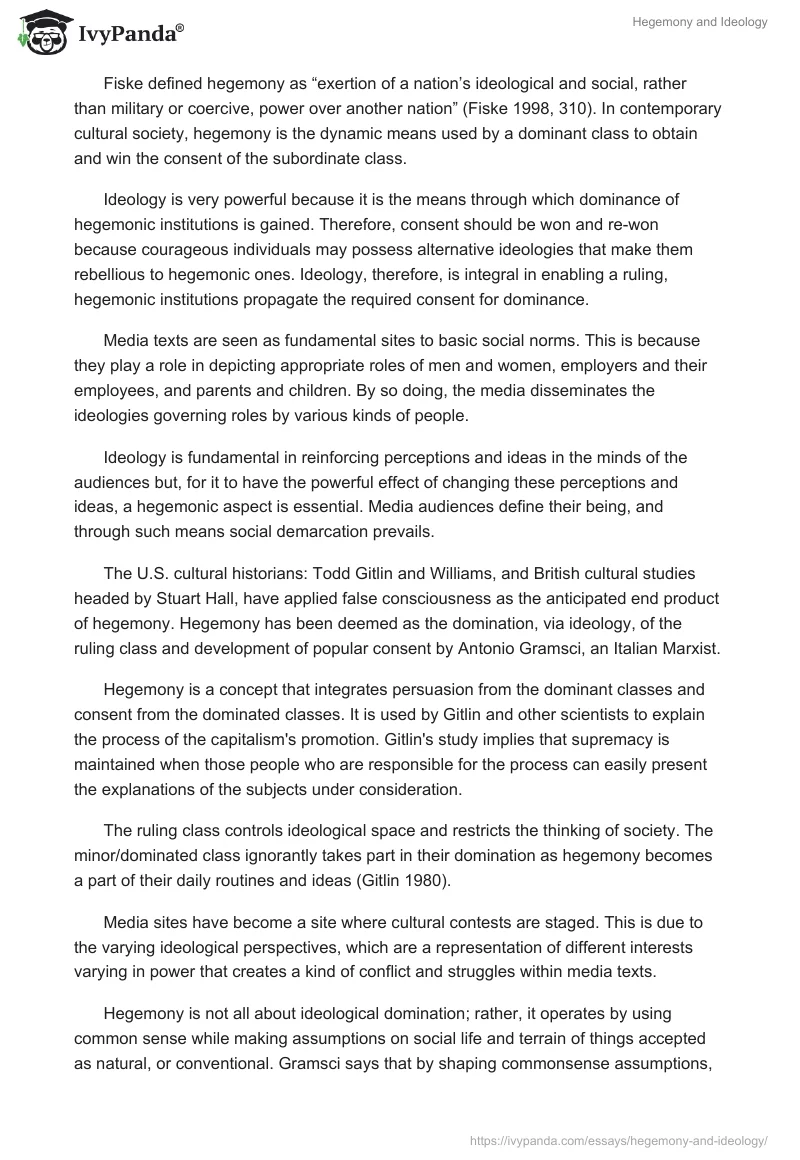 IvyPanda®

Hegemony and Ideology

Fiske defined hegemony as “exertion of a nation’s ideological and social, rather than military or coercive, power over another nation” (Fiske 1998, 310). In contemporary cultural society, hegemony is the dynamic means used by a dominant class to obtain and win the consent of the subordinate class.

Ideology is very powerful because it is the means through which dominance of hegemonic institutions is gained. Therefore, consent should be won and re-won because courageous individuals may possess alternative ideologies that make them rebellious to hegemonic ones. Ideology, therefore, is integral in enabling a ruling, hegemonic institutions propagate the required consent for dominance.

Media texts are seen as fundamental sites to basic social norms. This is because they play a role in depicting appropriate roles of men and women, employers and their employees, and parents and children. By so doing, the media disseminates the ideologies governing roles by various kinds of people.

Ideology is fundamental in reinforcing perceptions and ideas in the minds of the audiences but, for it to have the powerful effect of changing these perceptions and ideas, a hegemonic aspect is essential. Media audiences define their being, and through such means social demarcation prevails.

The U.S. cultural historians: Todd Gitlin and Williams, and British cultural studies headed by Stuart Hall, have applied false consciousness as the anticipated end product of hegemony. Hegemony has been deemed as the domination, via ideology, of the ruling class and development of popular consent by Antonio Gramsci, an Italian Marxist.

Hegemony is a concept that integrates persuasion from the dominant classes and consent from the dominated classes. It is used by Gitlin and other scientists to explain the process of the capitalism's promotion. Gitlin's study implies that supremacy is maintained when those people who are responsible for the process can easily present the explanations of the subjects under consideration.

The ruling class controls ideological space and restricts the thinking of society. The minor/dominated class ignorantly takes part in their domination as hegemony becomes a part of their daily routines and ideas (Gitlin 1980).

Media sites have become a site where cultural contests are staged. This is due to the varying ideological perspectives, which are a representation of different interests varying in power that creates a kind of conflict and struggles within media texts.

Hegemony is not all about ideological domination; rather, it operates by using common sense while making assumptions on social life and terrain of things accepted as natural, or conventional. Gramsci says that by shaping commonsense assumptions,

https://ivypanda.com/essays/hegemony-and-ideology/